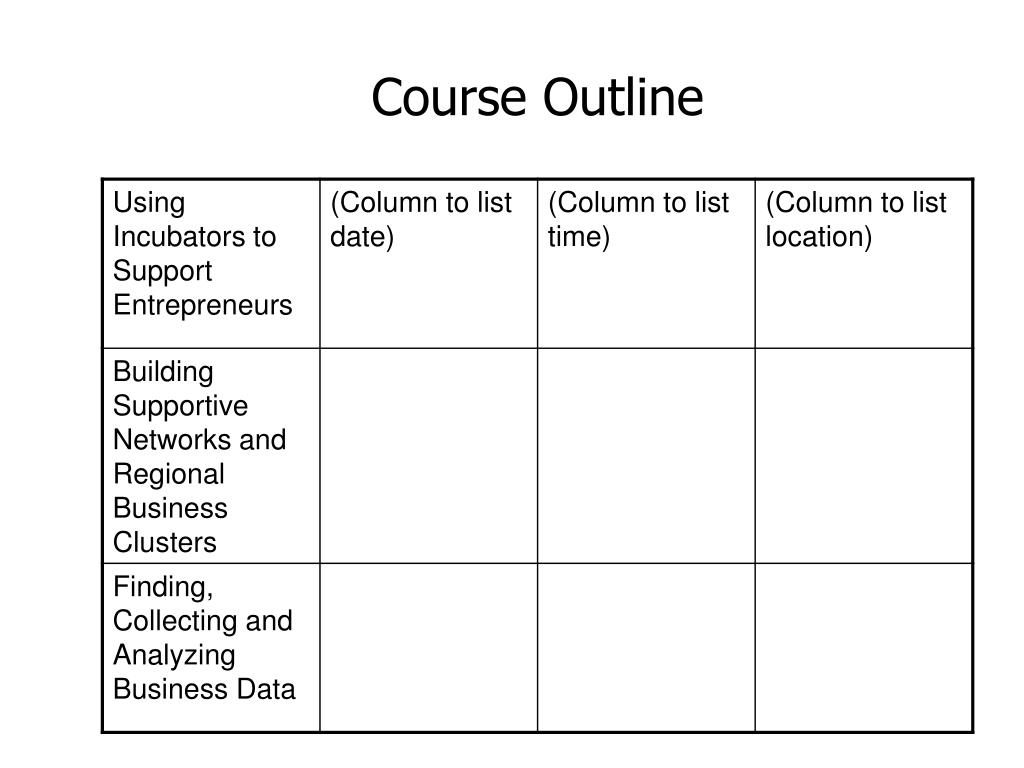 Course Outline

| Using Incubators to Support Entrepreneurs | (Column to list date) | (Column to list time) | (Column to list location) |
|---|---|---|---|
| Building Supportive Networks and Regional Business Clusters | | | |
| Finding, Collecting and Analyzing Business Data | | | |